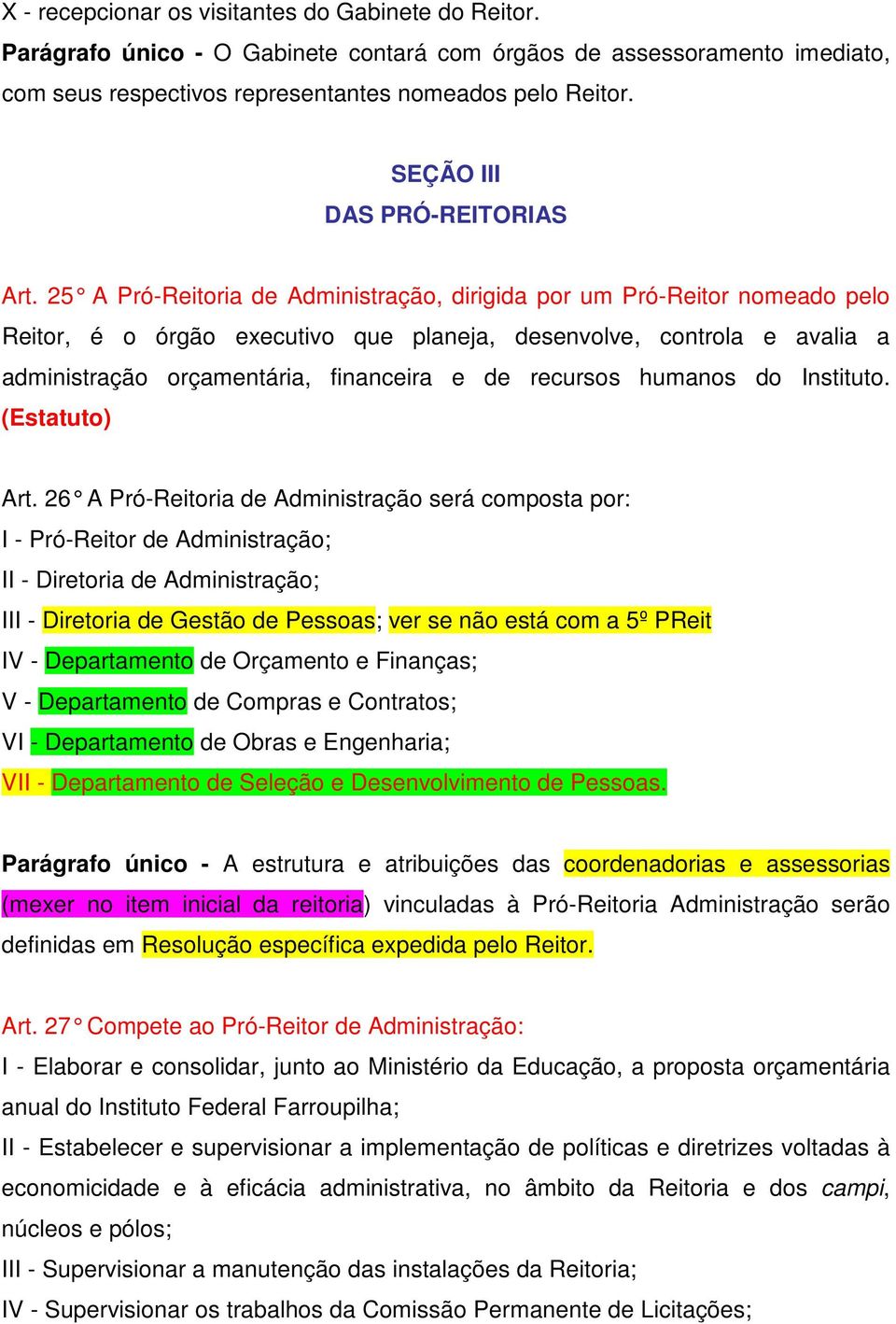 X - recepcionar os visitantes do Gabinete do Reitor.
Parágrafo único - O Gabinete contará com órgãos de assessoramento imediato, com seus respectivos representantes nomeados pelo Reitor.

SEÇÃO III
DAS PRÓ-REITORIAS

Art. 25° A Pró-Reitoria de Administração, dirigida por um Pró-Reitor nomeado pelo Reitor, é o órgão executivo que planeja, desenvolve, controla e avalia a administração orçamentária, financeira e de recursos humanos do Instituto. (Estatuto)

Art. 26° A Pró-Reitoria de Administração será composta por:
I - Pró-Reitor de Administração;
II - Diretoria de Administração;
III - Diretoria de Gestão de Pessoas; ver se não está com a 5º PReit
IV - Departamento de Orçamento e Finanças;
V - Departamento de Compras e Contratos;
VI - Departamento de Obras e Engenharia;
VII - Departamento de Seleção e Desenvolvimento de Pessoas.

Parágrafo único - A estrutura e atribuições das coordenadorias e assessorias (mexer no item inicial da reitoria) vinculadas à Pró-Reitoria Administração serão definidas em Resolução específica expedida pelo Reitor.

Art. 27° Compete ao Pró-Reitor de Administração:
I - Elaborar e consolidar, junto ao Ministério da Educação, a proposta orçamentária anual do Instituto Federal Farroupilha;
II - Estabelecer e supervisionar a implementação de políticas e diretrizes voltadas à economicidade e à eficácia administrativa, no âmbito da Reitoria e dos campi, núcleos e pólos;
III - Supervisionar a manutenção das instalações da Reitoria;
IV - Supervisionar os trabalhos da Comissão Permanente de Licitações;